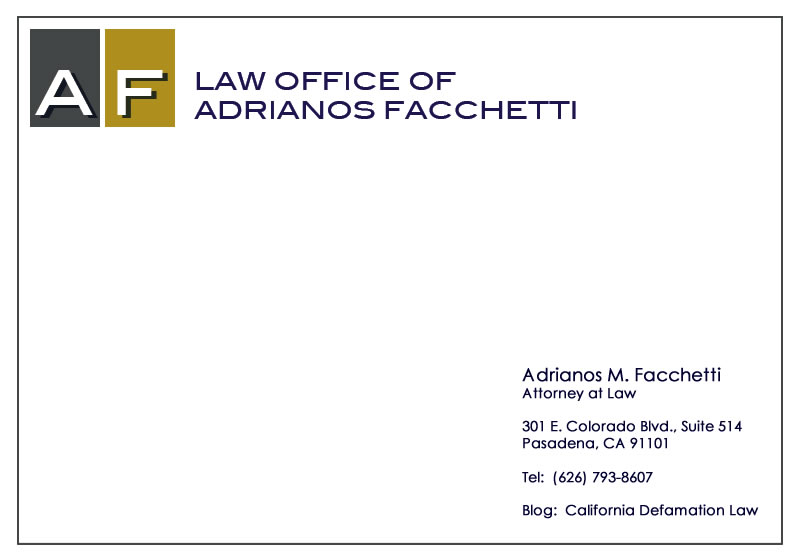 AF

LAW OFFICE OF
ADRIANOS FACCHETTI

Adrianos M. Facchetti
Attorney at Law

301 E. Colorado Blvd., Suite 514
Pasadena, CA 91101

Tel: (626) 793-8607

Blog: California Defamation Law